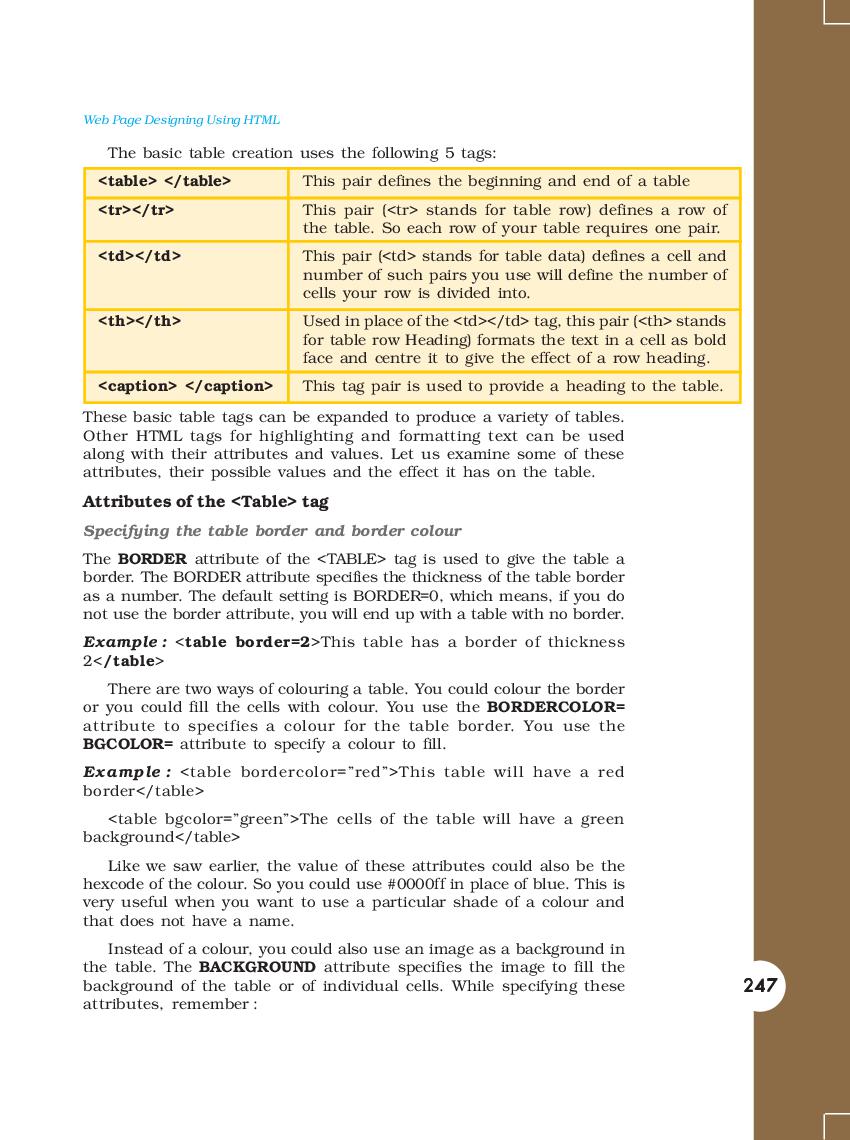 Web Page Designing Using HTML

The basic table creation uses the following 5 tags:

| <table> </table> | This pair defines the beginning and end of a table |
|---|---|
| <tr></tr> | This pair (<tr> stands for table row) defines a row of the table. So each row of your table requires one pair. |
| <td></td> | This pair (<td> stands for table data) defines a cell and number of such pairs you use will define the number of cells your row is divided into. |
| <th></th> | Used in place of the <td></td> tag, this pair (<th> stands for table row Heading) formats the text in a cell as bold face and centre it to give the effect of a row heading. |
| <caption> </caption> | This tag pair is used to provide a heading to the table. |

These basic table tags can be expanded to produce a variety of tables. Other HTML tags for highlighting and formatting text can be used along with their attributes and values. Let us examine some of these attributes, their possible values and the effect it has on the table.

Attributes of the <Table> tag

Specifying the table border and border colour

The BORDER attribute of the <TABLE> tag is used to give the table a border. The BORDER attribute specifies the thickness of the table border as a number. The default setting is BORDER=0, which means, if you do not use the border attribute, you will end up with a table with no border.

Example : <table border=2>This table has a border of thickness 2</table>

There are two ways of colouring a table. You could colour the border or you could fill the cells with colour. You use the BORDERCOLOR= attribute to specifies a colour for the table border. You use the BGCOLOR= attribute to specify a colour to fill.

Example : <table bordercolor="red">This table will have a red border</table>

<table bgcolor="green">The cells of the table will have a green background</table>

Like we saw earlier, the value of these attributes could also be the hexcode of the colour. So you could use #0000ff in place of blue. This is very useful when you want to use a particular shade of a colour and that does not have a name.

Instead of a colour, you could also use an image as a background in the table. The BACKGROUND attribute specifies the image to fill the background of the table or of individual cells. While specifying these attributes, remember :

247